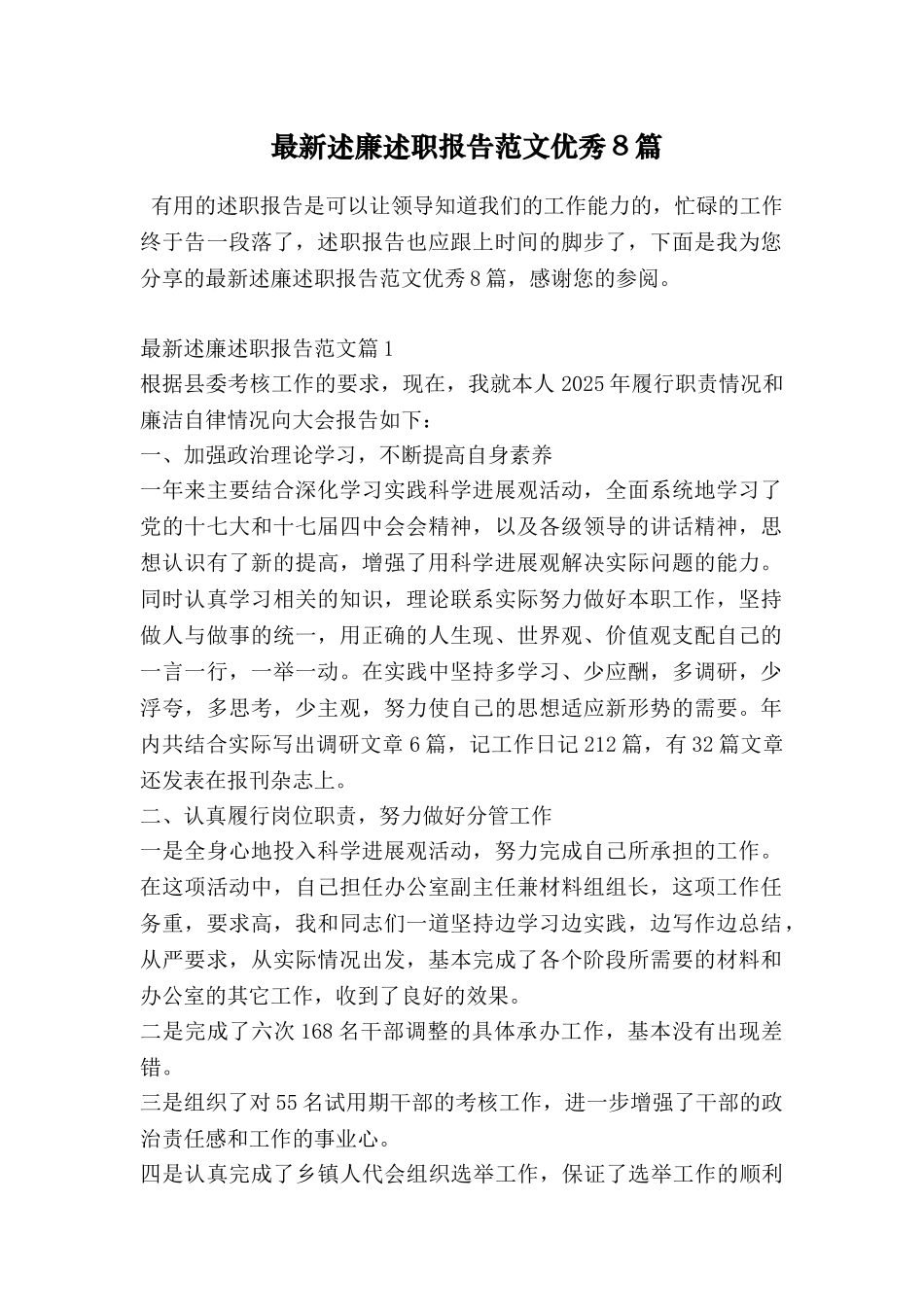 最新述廉述职报告范文优秀８篇

有用的述职报告是可以让领导知道我们的工作能力的，忙碌的工作终于告一段落了，述职报告也应跟上时间的脚步了，下面是我为您分享的最新述廉述职报告范文优秀8篇，感谢您的参阅。

最新述廉述职报告范文篇1
根据县委考核工作的要求，现在，我就本人2025年履行职责情况和廉洁自律情况向大会报告如下：
一、加强政治理论学习，不断提高自身素养
一年来主要结合深化学习实践科学进展观活动，全面系统地学习了党的十七大和十七届四中会会精神，以及各级领导的讲话精神，思想认识有了新的提高，增强了用科学进展观解决实际问题的能力。同时认真学习相关的知识，理论联系实际努力做好本职工作，坚持做人与做事的统一，用正确的人生现、世界观、价值观支配自己的一言一行，一举一动。在实践中坚持多学习、少应酬，多调研，少浮夸，多思考，少主观，努力使自己的思想适应新形势的需要。年内共结合实际写出调研文章6篇，记工作日记212篇，有32篇文章还发表在报刊杂志上。
二、认真履行岗位职责，努力做好分管工作
一是全身心地投入科学进展观活动，努力完成自己所承担的工作。在这项活动中，自己担任办公室副主任兼材料组组长，这项工作任务重，要求高，我和同志们一道坚持边学习边实践，边写作边总结，从严要求，从实际情况出发，基本完成了各个阶段所需要的材料和办公室的其它工作，收到了良好的效果。
二是完成了六次168名干部调整的具体承办工作，基本没有出现差错。
三是组织了对55名试用期干部的考核工作，进一步增强了干部的政治责任感和工作的事业心。
四是认真完成了乡镇人代会组织选举工作，保证了选举工作的顺利